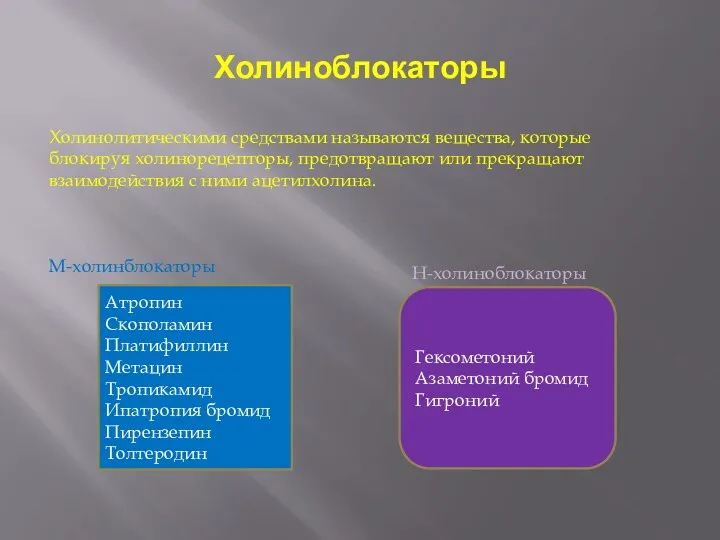 Холиноблокаторы

Холинолитическими средствами называются вещества, которые блокируя холинорецепторы, предотвращают или прекращают взаимодействия с ними ацетилхолина.

М-холинблокаторы

Атропин
Скополамин
Платифиллин
Метацин
Тропикамид
Ипатропия бромид
Пирензепин
Толтеродин

Н-холиноблокаторы

Гексометоний
Азаметоний бромид
Гигроний